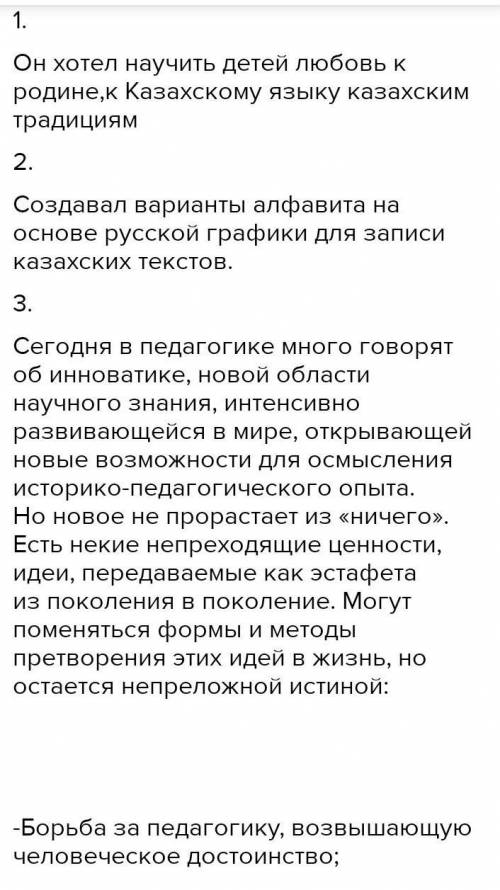 1.

Он хотел научить детей любовь к родине,к Казахскому языку казахским традициям

2.

Создавал варианты алфавита на основе русской графики для записи казахских текстов.

3.

Сегодня в педагогике много говорят об инноватике, новой области научного знания, интенсивно развивающейся в мире, открывающей новые возможности для осмысления историко-педагогического опыта. Но новое не прорастает из «ничего». Есть некие непреходящие ценности, идеи, передаваемые как эстафета из поколения в поколение. Могут поменяться формы и методы претворения этих идей в жизнь, но остается непреложной истиной:

-Борьба за педагогику, возвышающую человеческое достоинство;